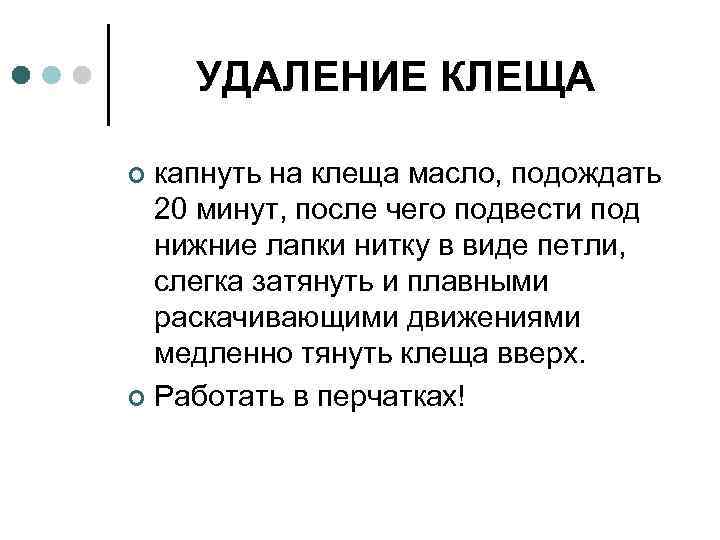 УДАЛЕНИЕ КЛЕЩА

• капнуть на клеща масло, подождать 20 минут, после чего подвести под нижние лапки нитку в виде петли, слегка затянуть и плавными раскачивающими движениями медленно тянуть клеща вверх.
• Работать в перчатках!